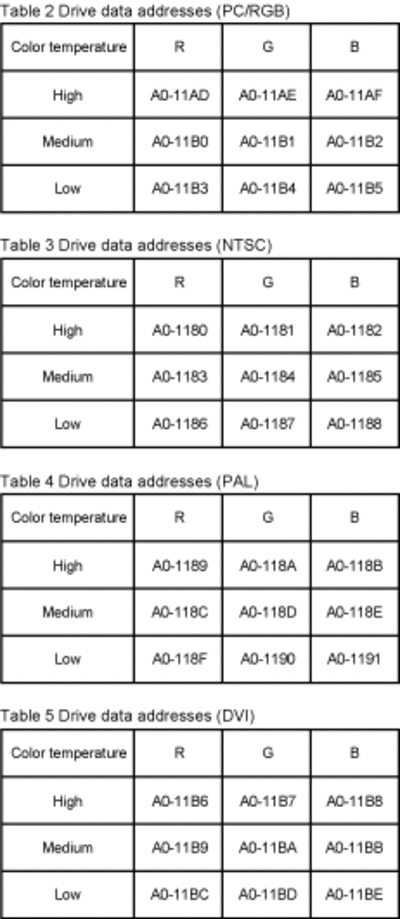 Table 2 Drive data addresses (PC/RGB)

| Color temperature | R | G | B |
|---|---|---|---|
| High | A0-11AD | A0-11AE | A0-11AF |
| Medium | A0-11B0 | A0-11B1 | A0-11B2 |
| Low | A0-11B3 | A0-11B4 | A0-11B5 |

Table 3 Drive data addresses (NTSC)

| Color temperature | R | G | B |
|---|---|---|---|
| High | A0-1180 | A0-1181 | A0-1182 |
| Medium | A0-1183 | A0-1184 | A0-1185 |
| Low | A0-1186 | A0-1187 | A0-1188 |

Table 4 Drive data addresses (PAL)

| Color temperature | R | G | B |
|---|---|---|---|
| High | A0-1189 | A0-118A | A0-118B |
| Medium | A0-118C | A0-118D | A0-118E |
| Low | A0-118F | A0-1190 | A0-1191 |

Table 5 Drive data addresses (DVI)

| Color temperature | R | G | B |
|---|---|---|---|
| High | A0-11B6 | A0-11B7 | A0-11B8 |
| Medium | A0-11B9 | A0-11BA | A0-11BB |
| Low | A0-11BC | A0-11BD | A0-11BE |